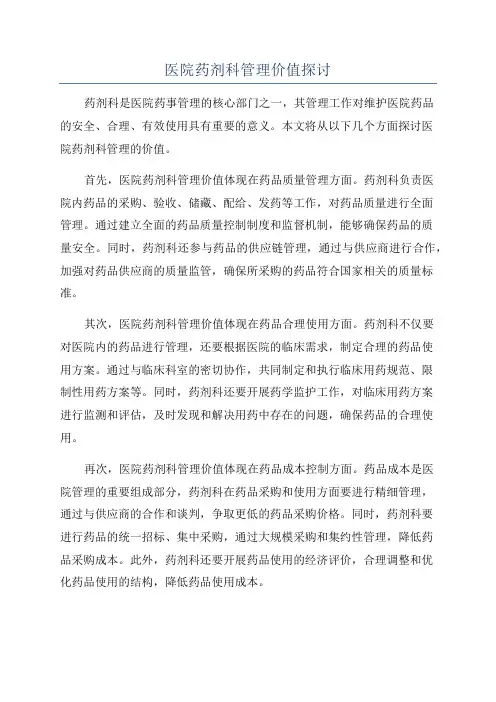 医院药剂科管理价值探讨

药剂科是医院药事管理的核心部门之一，其管理工作对维护医院药品的安全、合理、有效使用具有重要的意义。本文将从以下几个方面探讨医院药剂科管理的价值。

首先，医院药剂科管理价值体现在药品质量管理方面。药剂科负责医院内药品的采购、验收、储藏、配给、发药等工作，对药品质量进行全面管理。通过建立全面的药品质量控制制度和监督机制，能够确保药品的质量安全。同时，药剂科还参与药品的供应链管理，通过与供应商进行合作，加强对药品供应商的质量监管，确保所采购的药品符合国家相关的质量标准。

其次，医院药剂科管理价值体现在药品合理使用方面。药剂科不仅要对医院内的药品进行管理，还要根据医院的临床需求，制定合理的药品使用方案。通过与临床科室的密切协作，共同制定和执行临床用药规范、限制性用药方案等。同时，药剂科还要开展药学监护工作，对临床用药方案进行监测和评估，及时发现和解决用药中存在的问题，确保药品的合理使用。

再次，医院药剂科管理价值体现在药品成本控制方面。药品成本是医院管理的重要组成部分，药剂科在药品采购和使用方面要进行精细管理，通过与供应商的合作和谈判，争取更低的药品采购价格。同时，药剂科要进行药品的统一招标、集中采购，通过大规模采购和集约性管理，降低药品采购成本。此外，药剂科还要开展药品使用的经济评价，合理调整和优化药品使用的结构，降低药品使用成本。